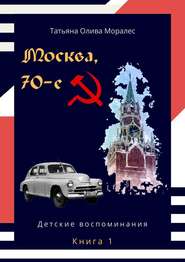 Татьяна Олива Моралес

Москва, 70-е

Детские воспоминания

Книга 1